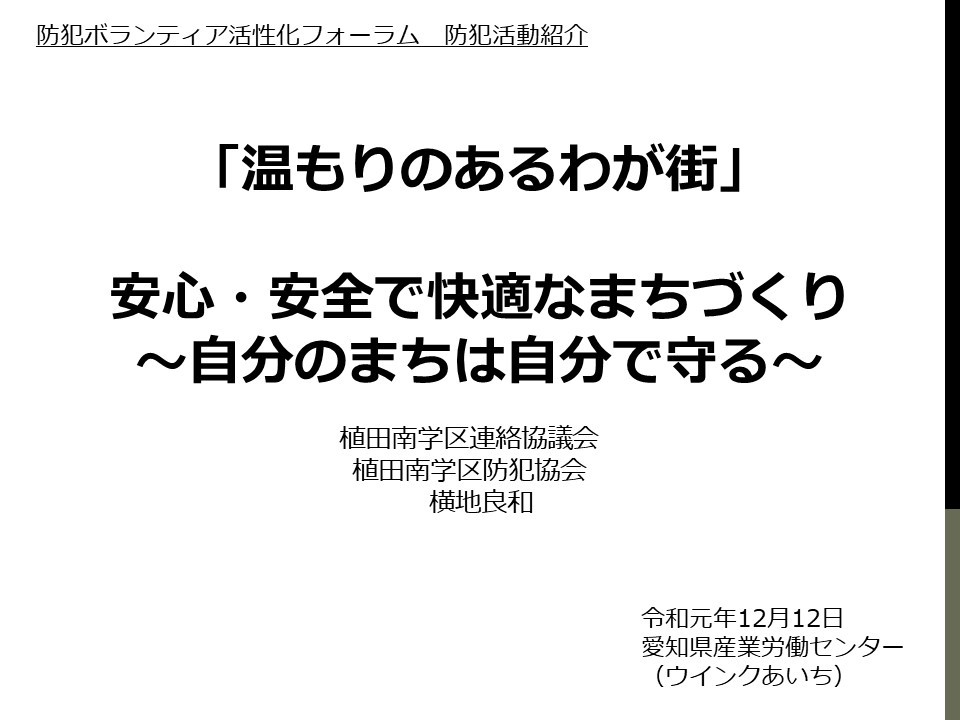 防犯ボランティア活性化フォーラム　防犯活動紹介

「温もりのあるわが街」

安心・安全で快適なまちづくり
～自分のまちは自分で守る～

植田南学区連絡協議会
植田南学区防犯協会
横地良和

令和元年12月12日
愛知県産業労働センター
（ウインクあいち）